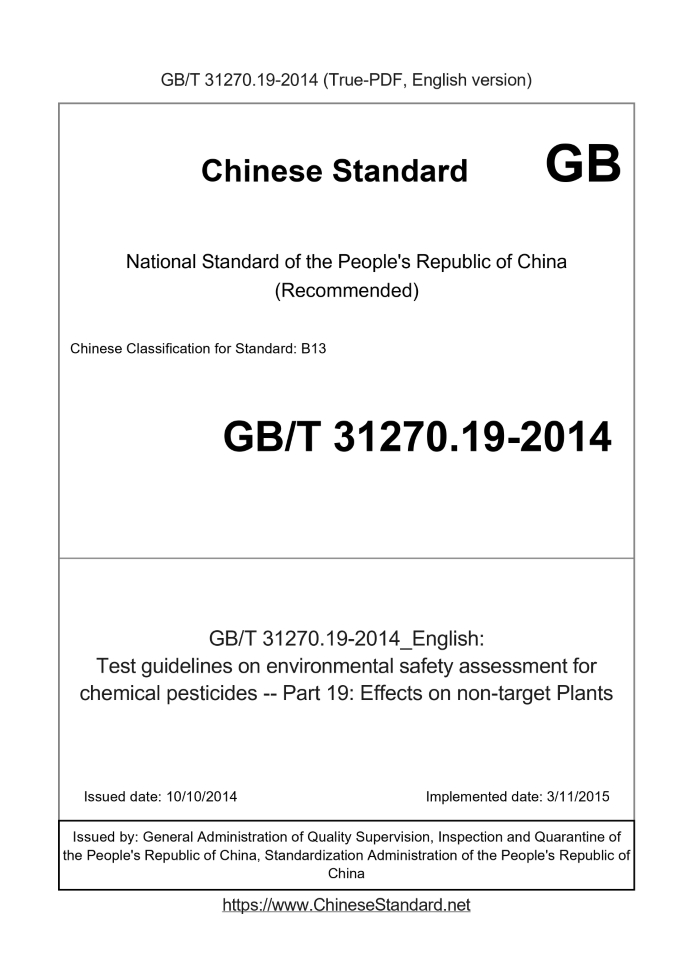 GB/T 31270.19-2014 (True-PDF, English version)

Chinese Standard GB

National Standard of the People's Republic of China (Recommended)

Chinese Classification for Standard: B13

GB/T 31270.19-2014

GB/T 31270.19-2014_English: Test guidelines on environmental safety assessment for chemical pesticides -- Part 19: Effects on non-target Plants

Issued date: 10/10/2014

Implemented date: 3/11/2015

Issued by: General Administration of Quality Supervision, Inspection and Quarantine of the People's Republic of China, Standardization Administration of the People's Republic of China

https://www.ChineseStandard.net